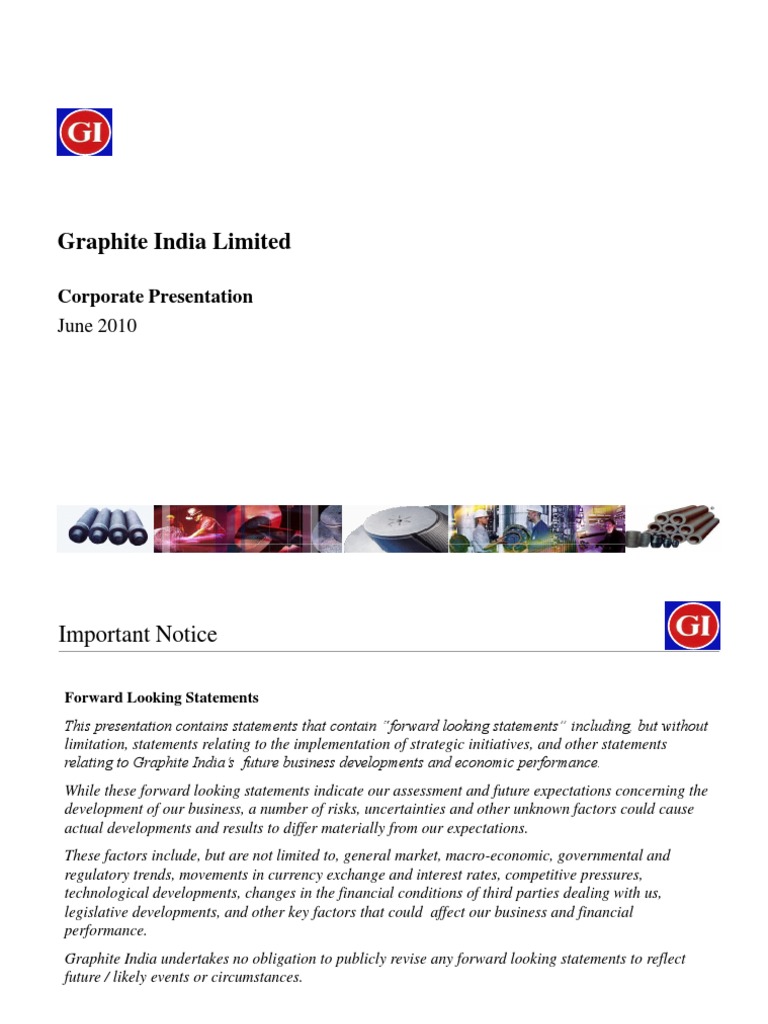 GI

Graphite India Limited

Corporate Presentation

June 2010

Important Notice

GI

Forward Looking Statements

This presentation contains statements that contain "forward looking statements" including, but without limitation, statements relating to the implementation of strategic initiatives, and other statements relating to Graphite India's future business developments and economic performance.

While these forward looking statements indicate our assessment and future expectations concerning the development of our business, a number of risks, uncertainties and other unknown factors could cause actual developments and results to differ materially from our expectations.

These factors include, but are not limited to, general market, macro-economic, governmental and regulatory trends, movements in currency exchange and interest rates, competitive pressures, technological developments, changes in the financial conditions of third parties dealing with us, legislative developments, and other key factors that could affect our business and financial performance.

Graphite India undertakes no obligation to publicly revise any forward looking statements to reflect future / likely events or circumstances.